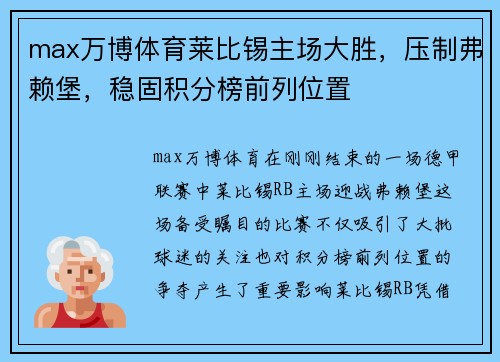 max万博体育莱比锡主场大胜，压制弗赖堡，稳固积分榜前列位置

max万博体育在刚刚结束的一场德甲联赛中莱比锡RB主场迎战弗赖堡这场备受瞩目的比赛不仅吸引了大批球迷的关注也对积分榜前列位置的争夺产生了重要影响莱比锡RB凭借